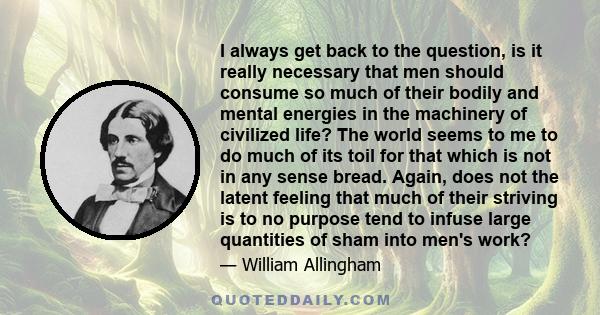 I always get back to the question, is it really necessary that men should consume so much of their bodily and mental energies in the machinery of civilized life? The world seems to me to do much of its toil for that which is not in any sense bread. Again, does not the latent feeling that much of their striving is to no purpose tend to infuse large quantities of sham into men's work?

— William Allingham

QUOTEDDAILY.COM